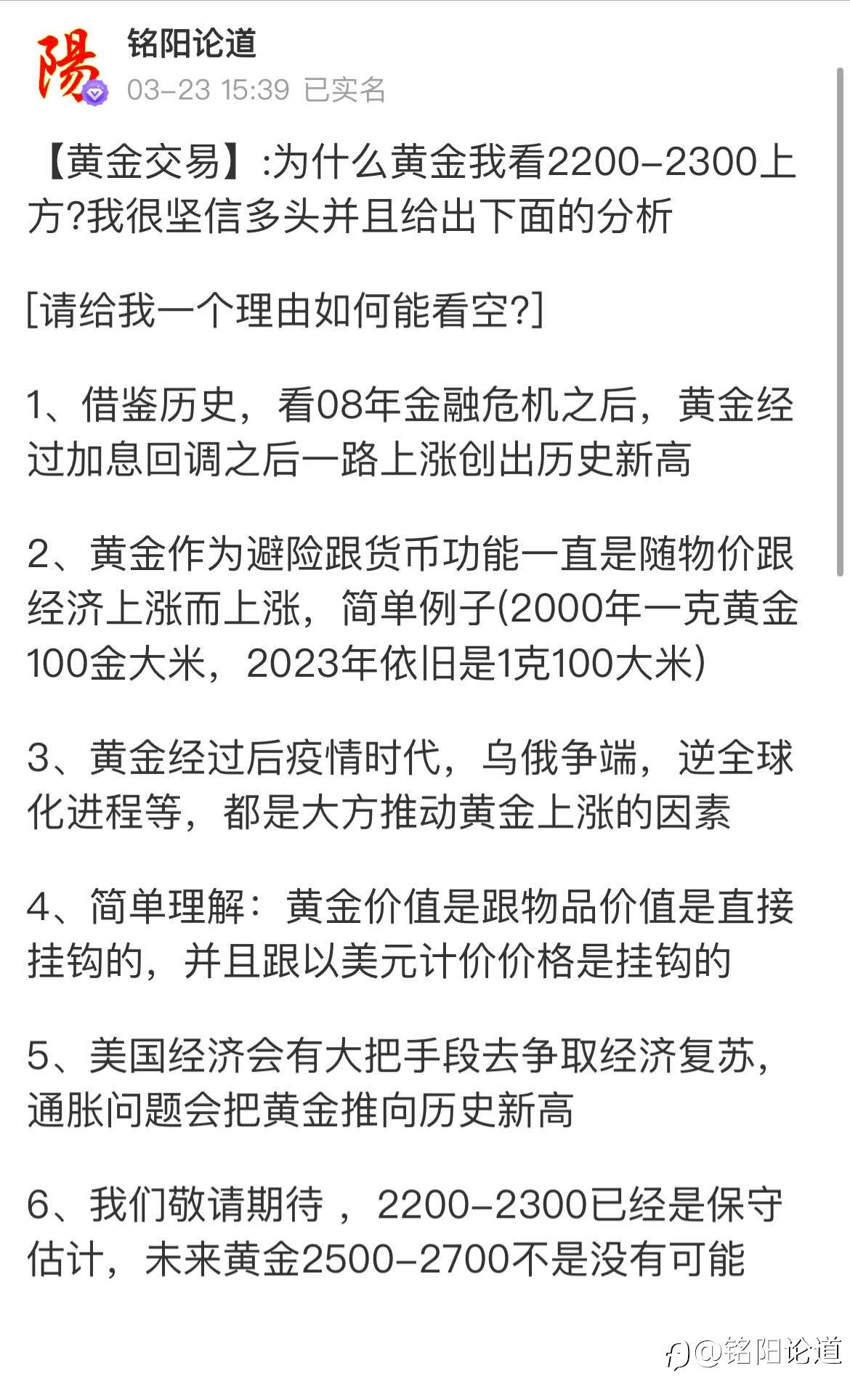 陽

铭阳论道
03-23 15:39 已实名

【黄金交易】:为什么黄金我看2200-2300上方?我很坚信多头并且给出下面的分析

[请给我一个理由如何能看空?]

1、借鉴历史，看08年金融危机之后，黄金经过加息回调之后一路上涨创出历史新高

2、黄金作为避险跟货币功能一直是随物价跟经济上涨而上涨，简单例子(2000年一克黄金100金大米，2023年依旧是1克100大米)

3、黄金经过后疫情时代，乌俄争端，逆全球化进程等，都是大方推动黄金上涨的因素

4、简单理解：黄金价值是跟物品价值是直接挂钩的，并且跟以美元计价价格是挂钩的

5、美国经济会有大把手段去争取经济复苏，通胀问题会把黄金推向历史新高

6、我们敬请期待 ，2200-2300已经是保守估计，未来黄金2500-2700不是没有可能

@铭阳论道